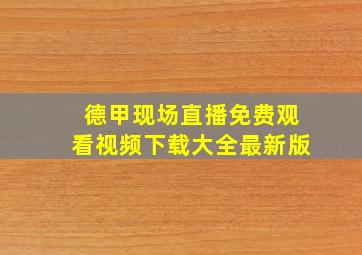 德甲现场直播免费观看视频下载大全最新版